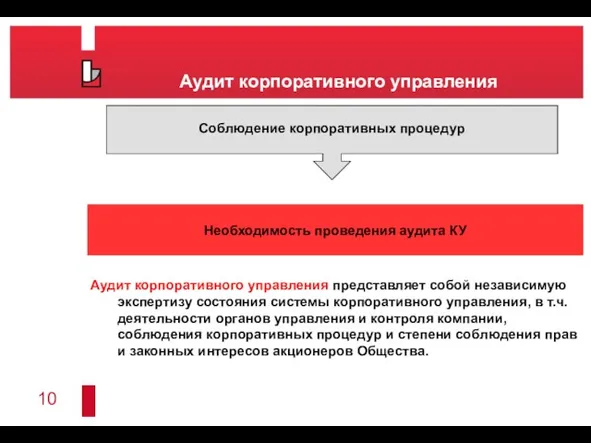 Аудит корпоративного управления

Соблюдение корпоративных процедур

Необходимость проведения аудита КУ

Аудит корпоративного управления представляет собой независимую экспертизу состояния системы корпоративного управления, в т.ч. деятельности органов управления и контроля компании, соблюдения корпоративных процедур и степени соблюдения прав и законных интересов акционеров Общества.

10